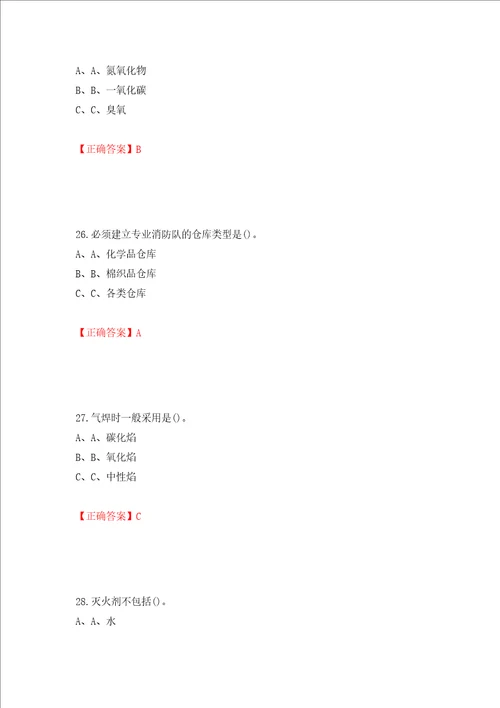 A、A、氮氧化物
B、B、一氧化碳
C、C、臭氧

【正确答案】B

26.必须建立专业消防队的仓库类型是()。
A、A、化学品仓库
B、B、棉织品仓库
C、C、各类仓库

【正确答案】A

27.气焊时一般采用是()。
A、A、碳化焰
B、B、氧化焰
C、C、中性焰

【正确答案】C

28.灭火剂不包括()。
A、A、水